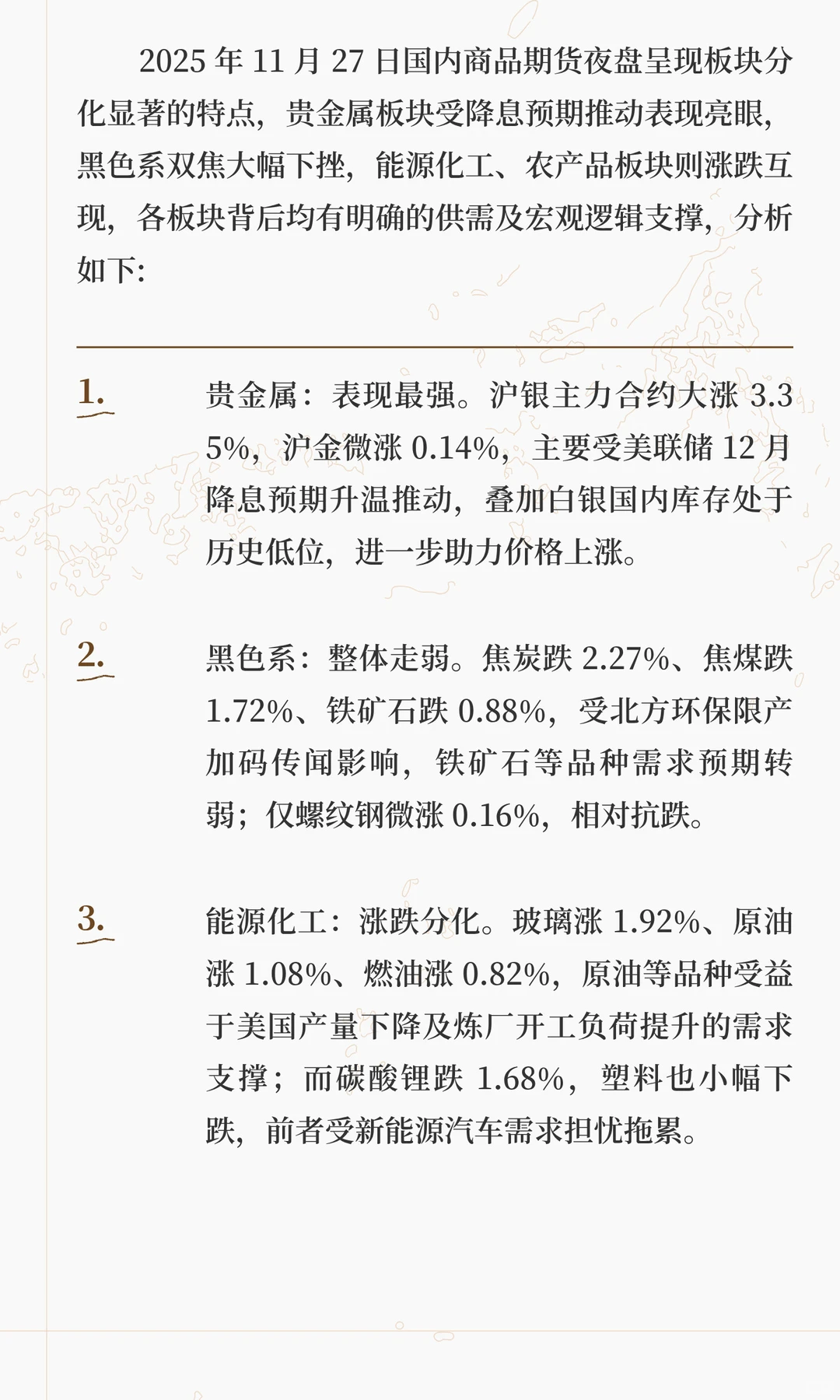 2025 年 11 月 27 日国内商品期货夜盘呈现板块分化显著的特点，贵金属板块受降息预期推动表现亮眼，黑色系双焦大幅下挫，能源化工、农产品板块则涨跌互现，各板块背后均有明确的供需及宏观逻辑支撑，分析如下:

1. 贵金属：表现最强。沪银主力合约大涨 3.35%，沪金微涨 0.14%，主要受美联储 12 月降息预期升温推动，叠加白银国内库存处于历史低位，进一步助力价格上涨。

2. 黑色系：整体走弱。焦炭跌 2.27%、焦煤跌 1.72%、铁矿石跌 0.88%，受北方环保限产加码传闻影响，铁矿石等品种需求预期转弱；仅螺纹钢微涨 0.16%，相对抗跌。

3. 能源化工：涨跌分化。玻璃涨 1.92%、原油涨 1.08%、燃油涨 0.82%，原油等品种受益于美国产量下降及炼厂开工负荷提升的需求支撑；而碳酸锂跌 1.68%，塑料也小幅下跌，前者受新能源汽车需求担忧拖累。